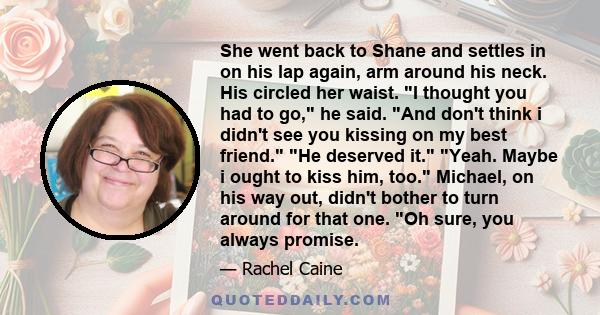 She went back to Shane and settles in on his lap again, arm around his neck. His circled her waist. "I thought you had to go," he said. "And don't think i didn't see you kissing on my best friend." "He deserved it." "Yeah. Maybe i ought to kiss him, too." Michael, on his way out, didn't bother to turn around for that one. "Oh sure, you always promise.

— Rachel Caine

QUOTEDDAILY.COM